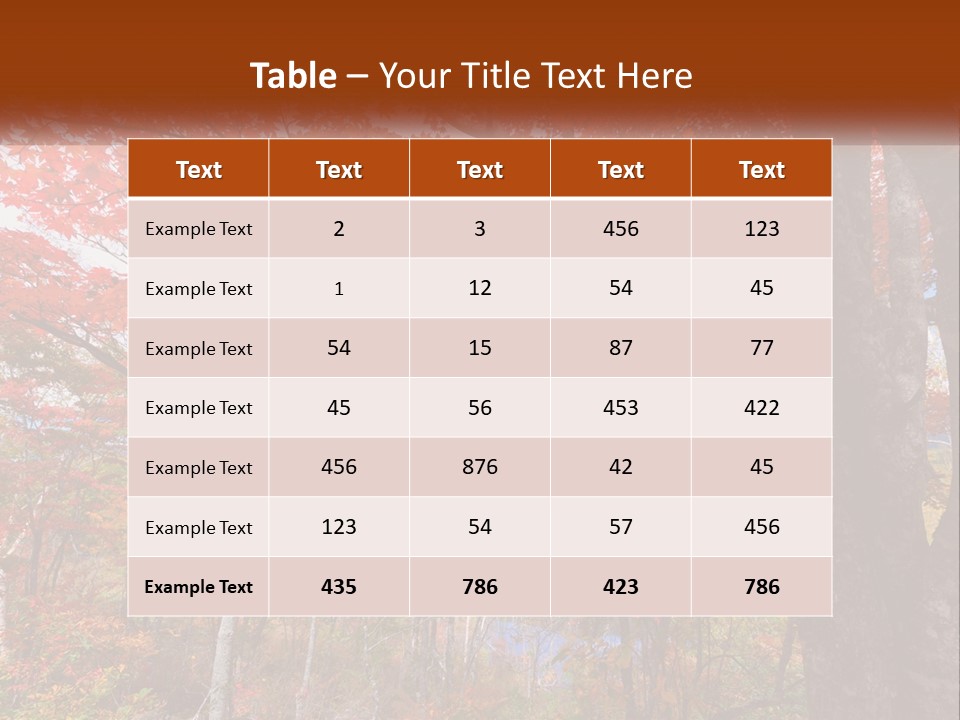 Table – Your Title Text Here

| Text | Text | Text | Text | Text |
|---|---|---|---|---|
| Example Text | 2 | 3 | 456 | 123 |
| Example Text | 1 | 12 | 54 | 45 |
| Example Text | 54 | 15 | 87 | 77 |
| Example Text | 45 | 56 | 453 | 422 |
| Example Text | 456 | 876 | 42 | 45 |
| Example Text | 123 | 54 | 57 | 456 |
| Example Text | 435 | 786 | 423 | 786 |